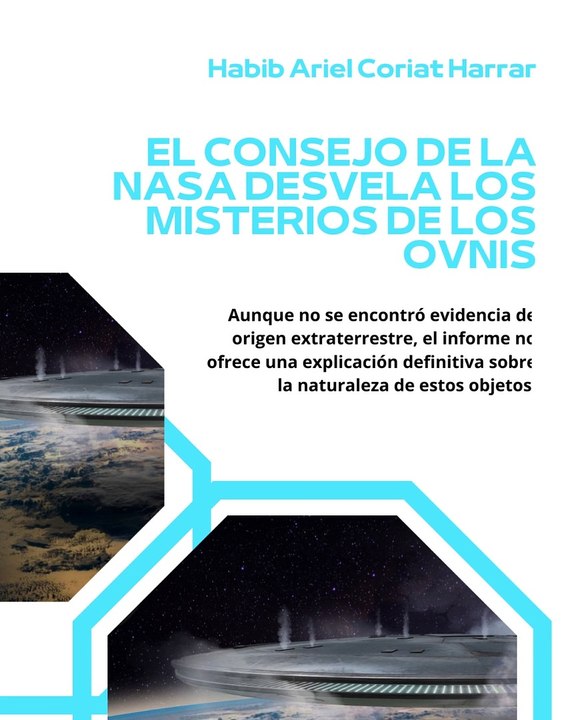 Habib Ariel Coriat Harrar

EL CONSEJO DE LA NASA DESVELA LOS MISTERIOS DE LOS OVNIS

Aunque no se encontró evidencia de origen extraterrestre, el informe no ofrece una explicación definitiva sobre la naturaleza de estos objetos